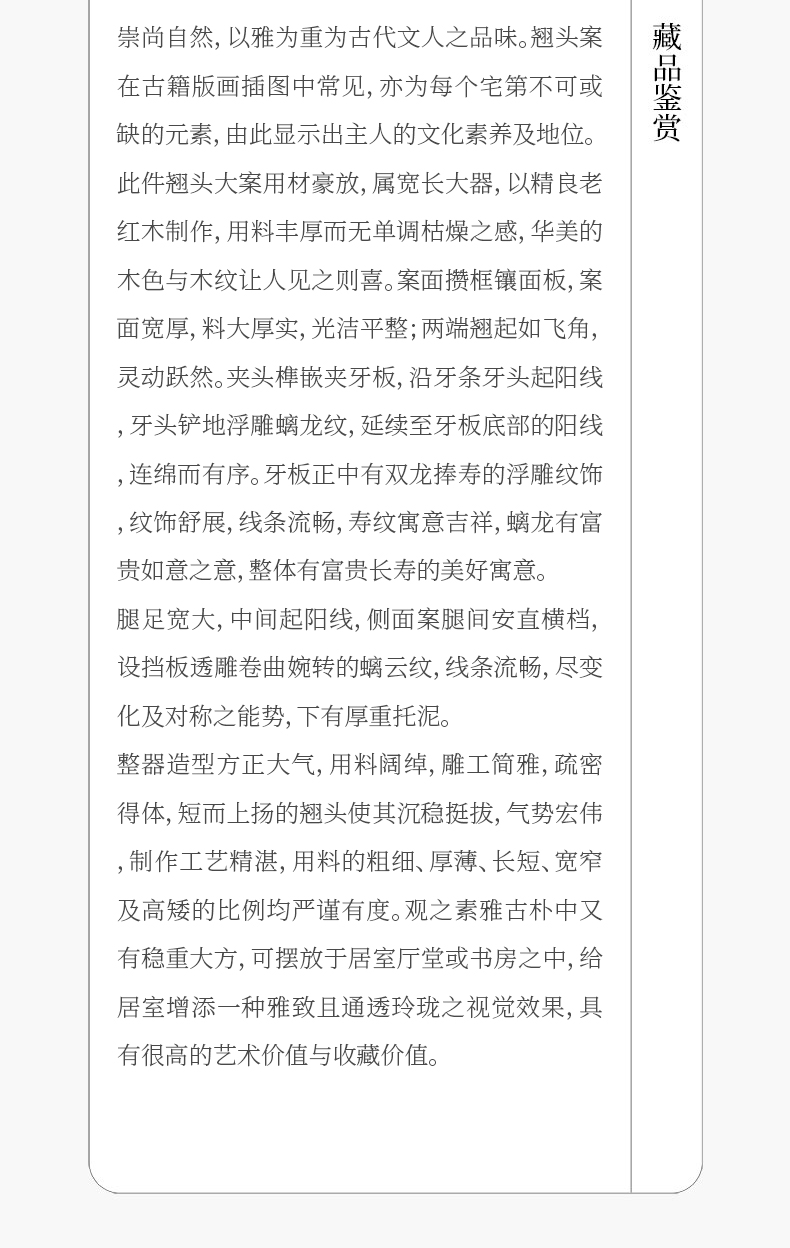 藏品鉴赏

崇尚自然，以雅为重为古代文人之品味。翘头案在古籍版画插图中常见，亦为每个宅第不可或缺的元素，由此显示出主人的文化素养及地位。

此件翘头大案用材豪放，属宽长大器，以精良老红木制作，用料丰厚而无单调枯燥之感，华美的木色与木纹让人见之则喜。案面攒框镶面板，案面宽厚，料大厚实，光洁平整；两端翘起如飞角，灵动跃然。夹头榫嵌夹牙板，沿牙条牙头起阳线，牙头铲地浮雕螭龙纹，延续至牙板底部的阳线，连绵而有序。牙板正中有双龙捧寿的浮雕纹饰，纹饰舒展，线条流畅，寿纹寓意吉祥，螭龙有富贵如意之意，整体有富贵长寿的美好寓意。

腿足宽大，中间起阳线，侧面案腿间安直横档，设挡板透雕卷曲婉转的螭云纹，线条流畅，尽变化及对称之能势，下有厚重托泥。

整器造型方正大气，用料阔绰，雕工简雅，疏密得体，短而上扬的翘头使其沉稳挺拔，气势宏伟，制作工艺精湛，用料的粗细、厚薄、长短、宽窄及高矮的比例均严谨有度。观之素雅古朴中又有稳重大方，可摆放于居室厅堂或书房之中，给居室增添一种雅致且通透玲珑之视觉效果，具有很高的艺术价值与收藏价值。